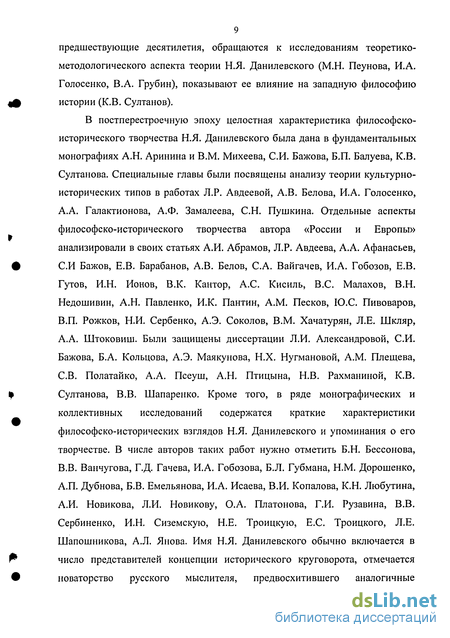 9

предшествующие десятилетия, обращаются к исследованиям теоретико-методологического аспекта теории Н.Я. Данилевского (М.Н. Пеунова, И.А. Голосенко, В.А. Грубин), показывают ее влияние на западную философию истории (К.В. Султанов).

В постперестроечную эпоху целостная характеристика философско-исторического творчества Н.Я. Данилевского была дана в фундаментальных монографиях А.Н. Аринина и В.М. Михеева, С.И. Бажова, Б.П. Балуева, К.В. Султанова. Специальные главы были посвящены анализу теории культурно-исторических типов в работах Л.Р. Авдеевой, А.В. Белова, И.А. Голосенко, А.А. Галактионова, А.Ф. Замалеева, С.Н. Пушкина. Отдельные аспекты философско-исторического творчества автора «России и Европы» анализировали в своих статьях А.И. Абрамов, Л.Р. Авдеева, А.А. Афанасьев, С.И Бажов, Е.В. Барабанов, А.В. Белов, С.А. Вайгачев, И.А. Гобозов, Е.В. Гутов, И.Н. Ионов, В.К. Кантор, А.С. Кисиль, В.С. Малахов, В.Н. Недошивин, А.Н. Павленко, И.К. Пантин, А.М. Песков, Ю.С. Пивоваров, В.П. Рожков, Н.И. Сербенко, А.Э. Соколов, В.М. Хачатурян, Л.Е. Шкляр, А.А. Штоковиш. Были защищены диссертации Л.И. Александровой, С.И. Бажова, Б.А. Кольцова, А.Э. Маякунова, Н.Х. Нугмановой, А.М. Плещева, С.В. Полатайко, А.А. Псеуш, А.Н. Птицына, Н.В. Рахманиной, К.В. Султанова, В.В. Шапаренко. Кроме того, в ряде монографических и коллективных исследований содержатся краткие характеристики философско-исторических взглядов Н.Я. Данилевского и упоминания о его творчестве. В числе авторов таких работ нужно отметить Б.Н. Бессонова, В.В. Ванчугова, Г.Д. Гачева, И.А. Гобозова, Б.Л. Губмана, Н.М. Дорошенко, А.П. Дубнова, Б.В. Емельянова, И.А. Исаева, В.И. Копалова, К.Н. Любутина, А.И. Новикова, Л.И. Новикову, О.А. Платонова, Г.И. Рузавина, В.В. Сербиненко, И.Н. Сиземскую, Н.Е. Троицкую, Е.С. Троицкого, Л.Е. Шапошникова, А.Л. Янова. Имя Н.Я. Данилевского обычно включается в число представителей концепции исторического круговорота, отмечается новаторство русского мыслителя, предвосхитившего аналогичные

dsLib.net
библиотека диссертаций